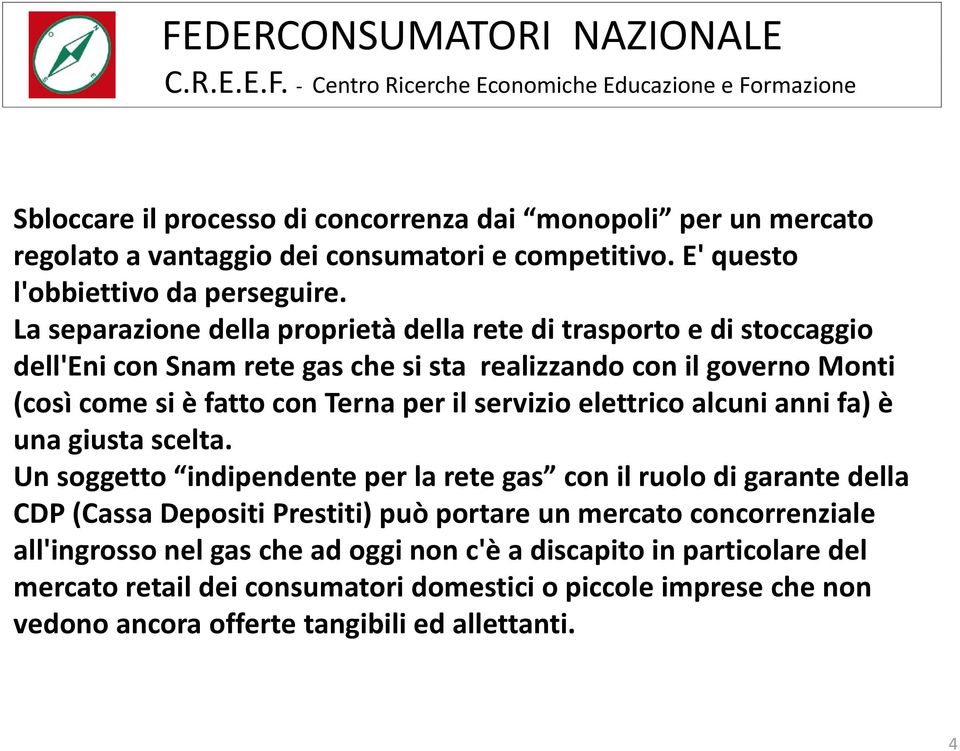 FEDERCONSUMATORI NAZIONALE
C.R.E.E.F. - Centro Ricerche Economiche Educazione e Formazione

Sbloccare il processo di concorrenza dai “monopoli” per un mercato regolato a vantaggio dei consumatori e competitivo. E' questo l'obbiettivo da perseguire.
La separazione della proprietà della rete di trasporto e di stoccaggio dell'Eni con Snam rete gas che si sta realizzando con il governo Monti (così come si è fatto con Terna per il servizio elettrico alcuni anni fa) è una giusta scelta.
Un soggetto “indipendente per la rete gas” con il ruolo di garante della CDP (Cassa Depositi Prestiti) può portare un mercato concorrenziale all'ingrosso nel gas che ad oggi non c'è a discapito in particolare del mercato retail dei consumatori domestici o piccole imprese che non vedono ancora offerte tangibili ed allettanti.

4